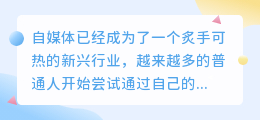 自媒体已经成为了一个炙手可热的新兴行业，越来越多的普通人开始尝试通过自己的...